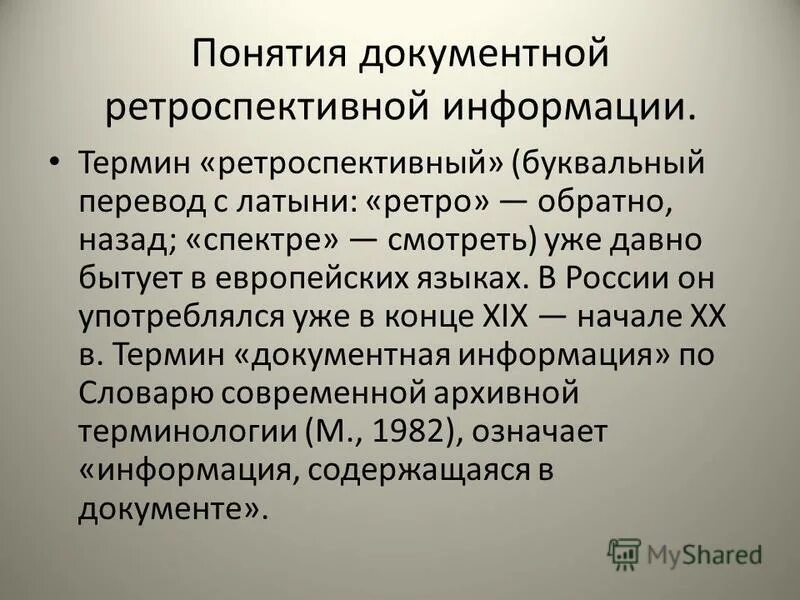 Понятия документной ретроспективной информации.

• Термин «ретроспективный» (буквальный перевод с латыни: «ретро» — обратно, назад; «спектре» — смотреть) уже давно бытует в европейских языках. В России он употреблялся уже в конце XIX — начале XX в. Термин «документная информация» по Словарю современной архивной терминологии (М., 1982), означает «информация, содержащаяся в документе».

MyShared